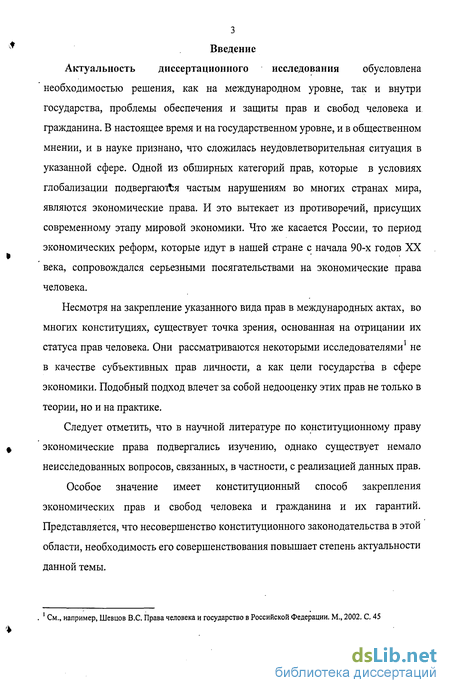 3

Введение

Актуальность диссертационного исследования обусловлена необходимостью решения, как на международном уровне, так и внутри государства, проблемы обеспечения и защиты прав и свобод человека и гражданина. В настоящее время и на государственном уровне, и в общественном мнении, и в науке признано, что сложилась неудовлетворительная ситуация в указанной сфере. Одной из обширных категорий прав, которые в условиях глобализации подвергаются частым нарушениям во многих странах мира, являются экономические права. И это вытекает из противоречий, присущих современному этапу мировой экономики. Что же касается России, то период экономических реформ, которые идут в нашей стране с начала 90-х годов XX века, сопровождался серьезными посягательствами на экономические права человека.

Несмотря на закрепление указанного вида прав в международных актах, во многих конституциях, существует точка зрения, основанная на отрицании их статуса прав человека. Они рассматриваются некоторыми исследователями$^1$ не в качестве субъективных прав личности, а как цели государства в сфере экономики. Подобный подход влечет за собой недооценку этих прав не только в теории, но и на практике.

Следует отметить, что в научной литературе по конституционному праву экономические права подвергались изучению, однако существует немало неисследованных вопросов, связанных, в частности, с реализацией данных прав.

Особое значение имеет конституционный способ закрепления экономических прав и свобод человека и гражданина и их гарантий. Представляется, что несовершенство конституционного законодательства в этой области, необходимость его совершенствования повышает степень актуальности данной темы.

$^1$ См., например, Шевцов В.С. Права человека и государство в Российской Федерации. М., 2002. С. 45

dsLib.net
библиотека диссертаций